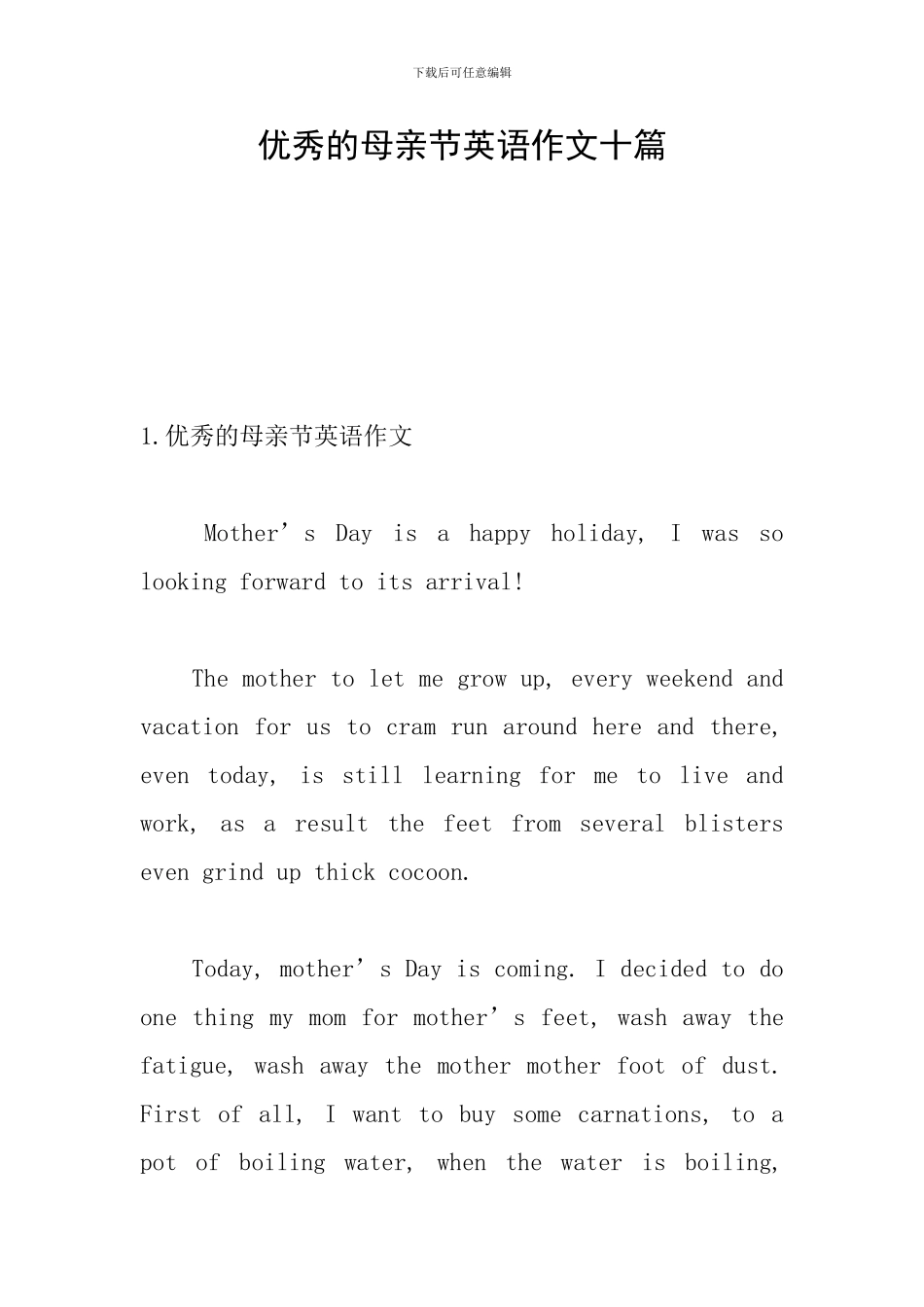 下载后可任意编辑

优秀的母亲节英语作文十篇

1.优秀的母亲节英语作文

Mother’s Day is a happy holiday, I was so looking forward to its arrival!

The mother to let me grow up, every weekend and vacation for us to cram run around here and there, even today, is still learning for me to live and work, as a result the feet from several blisters even grind up thick cocoon.

Today, mother’s Day is coming. I decided to do one thing my mom for mother’s feet, wash away the fatigue, wash away the mother mother foot of dust. First of all, I want to buy some carnations, to a pot of boiling water, when the water is boiling,